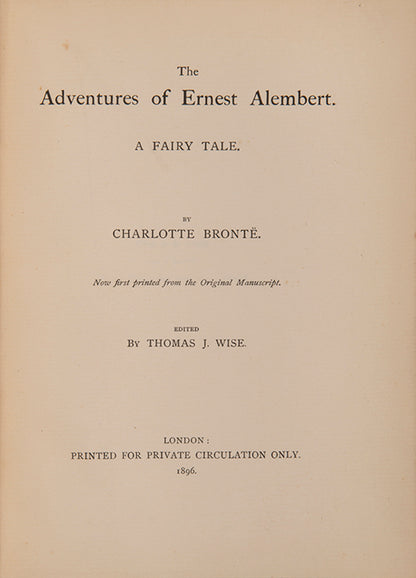 The
Adventures of Ernest Alembert.

A FAIRY TALE.

BY
CHARLOTTE BRONTË.

Now first printed from the Original Manuscript.

EDITED
BY THOMAS J. WISE.

LONDON:
PRINTED FOR PRIVATE CIRCULATION ONLY.
1896.